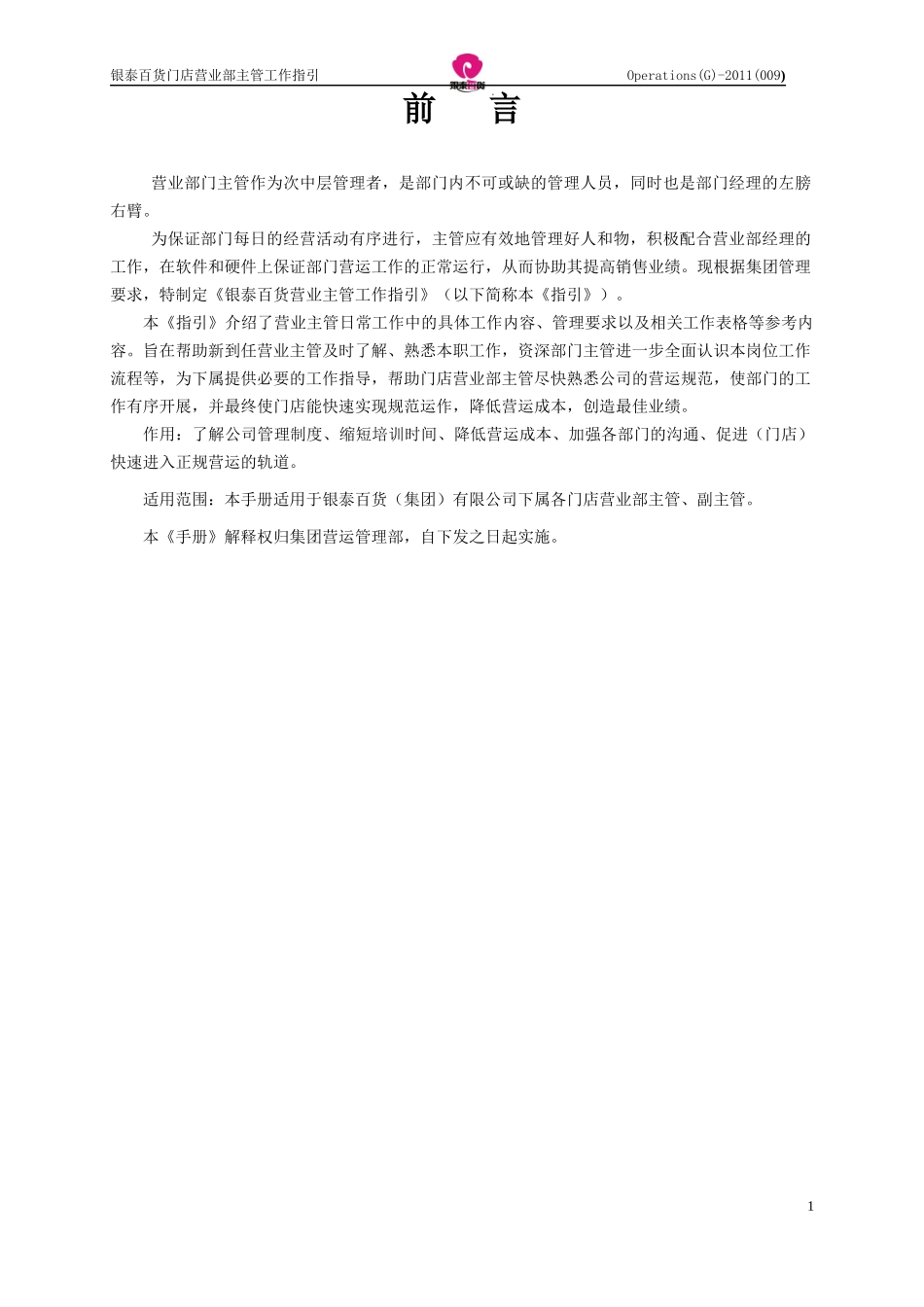 银泰百货门店营业部主管工作指引

银泰百货

Operations(G)-2011(009)

前　言

营业部门主管作为次中层管理者，是部门内不可或缺的管理人员，同时也是部门经理的左膀右臂。

为保证部门每日的经营活动有序进行，主管应有效地管理好人和物，积极配合营业部经理的工作，在软件和硬件上保证部门营运工作的正常运行，从而协助其提高销售业绩。现根据集团管理要求，特制定《银泰百货营业主管工作指引》（以下简称本《指引》）。

本《指引》介绍了营业主管日常工作中的具体工作内容、管理要求以及相关工作表格等参考内容。旨在帮助新到任营业主管及时了解、熟悉本职工作，资深部门主管进一步全面认识本岗位工作流程等，为下属提供必要的工作指导，帮助门店营业部主管尽快熟悉公司的营运规范，使部门的工作有序开展，并最终使门店能快速实现规范运作，降低营运成本，创造最佳业绩。

作用：了解公司管理制度、缩短培训时间、降低营运成本、加强各部门的沟通、促进（门店）快速进入正规营运的轨道。

适用范围：本手册适用于银泰百货（集团）有限公司下属各门店营业部主管、副主管。

本《手册》解释权归集团营运管理部，自下发之日起实施。

1